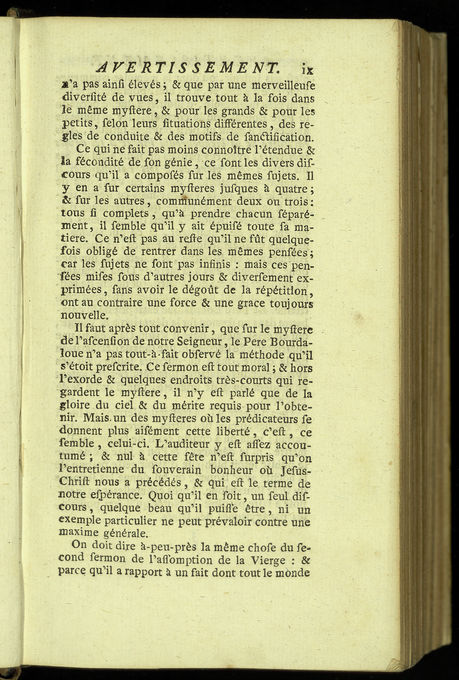 AVERTISSEMENT. ix

n'a pas ainsi élevés ; & que par une merveilleuse diversité de vues, il trouve tout à la fois dans le même mystere, & pour les grands & pour les petits, selon leurs situations différentes, des regles de conduite & des motifs de sanctification.

Ce qui ne fait pas moins connoître l'étendue & la fécondité de son génie, ce sont les divers discours qu'il a composés sur les mêmes sujets. Il y en a sur certains mysteres jusques à quatre ; & sur les autres, communément deux ou trois : tous si complets, qu'à prendre chacun séparément, il semble qu'il y ait épuisé toute sa matiere. Ce n'est pas au reste qu'il ne fût quelquefois obligé de rentrer dans les mêmes pensées ; car les sujets ne sont pas infinis : mais ces pensées mises sous d'autres jours & diversement exprimées, sans avoir le dégoût de la répétition, ont au contraire une force & une grace toujours nouvelle.

Il faut après tout convenir, que sur le mystere de l'ascension de notre Seigneur, le Pere Bourdaloue n'a pas tout-à-fait observé la méthode qu'il s'étoit prescrite. Ce sermon est tout moral ; & hors l'exorde & quelques endroits très-courts qui regardent le mystere, il n'y est parlé que de la gloire du ciel & du mérite requis pour l'obtenir. Mais un des mysteres où les prédicateurs se donnent plus aisément cette liberté, c'est, ce semble, celui-ci. L'auditeur y est assez accoutumé ; & nul à cette fête n'est surpris qu'on l'entretienne du souverain bonheur où Jesus-Christ nous a précédés, & qui est le terme de notre espérance. Quoi qu'il en soit, un seul discours, quelque beau qu'il puisse être, ni un exemple particulier ne peut prévaloir contre une maxime générale.

On doit dire à-peu-près la même chose du second sermon de l'assomption de la Vierge : & parce qu'il a rapport à un fait dont tout le monde